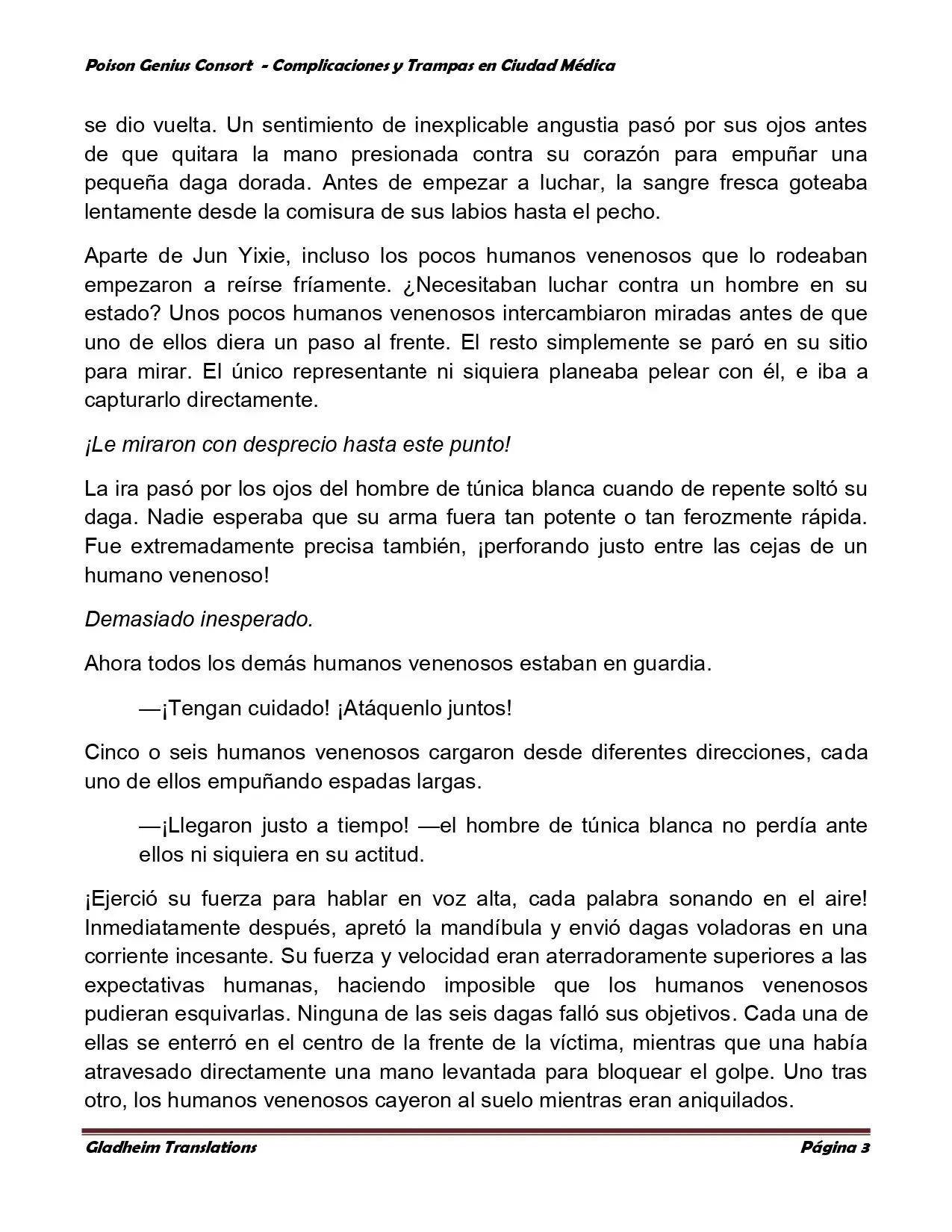 Poison Genius Consort - Complicaciones y Trampas en Ciudad Médica

se dio vuelta. Un sentimiento de inexplicable angustia pasó por sus ojos antes de que quitara la mano presionada contra su corazón para empuñar una pequeña daga dorada. Antes de empezar a luchar, la sangre fresca goteaba lentamente desde la comisura de sus labios hasta el pecho.

Aparte de Jun Yixie, incluso los pocos humanos venenosos que lo rodeaban empezaron a reírse fríamente. ¿Necesitaban luchar contra un hombre en su estado? Unos pocos humanos venenosos intercambiaron miradas antes de que uno de ellos diera un paso al frente. El resto simplemente se paró en su sitio para mirar. El único representante ni siquiera planeaba pelear con él, e iba a capturarlo directamente.

¡Le miraron con desprecio hasta este punto!

La ira pasó por los ojos del hombre de túnica blanca cuando de repente soltó su daga. Nadie esperaba que su arma fuera tan potente o tan ferozmente rápida. Fue extremadamente precisa también, ¡perforando justo entre las cejas de un humano venenoso!

Demasiado inesperado.

Ahora todos los demás humanos venenosos estaban en guardia.

—¡Tengan cuidado! ¡Atáquenlo juntos!

Cinco o seis humanos venenosos cargaron desde diferentes direcciones, cada uno de ellos empuñando espadas largas.

—¡Llegaron justo a tiempo! —el hombre de túnica blanca no perdía ante ellos ni siquiera en su actitud.

¡Ejerció su fuerza para hablar en voz alta, cada palabra sonando en el aire! Inmediatamente después, apretó la mandíbula y envió dagas voladoras en una corriente incesante. Su fuerza y velocidad eran aterradoramente superiores a las expectativas humanas, haciendo imposible que los humanos venenosos pudieran esquivarlas. Ninguna de las seis dagas falló sus objetivos. Cada una de ellas se enterró en el centro de la frente de la víctima, mientras que una había atravesado directamente una mano levantada para bloquear el golpe. Uno tras otro, los humanos venenosos cayeron al suelo mientras eran aniquilados.

Gladheim Translations Página 3